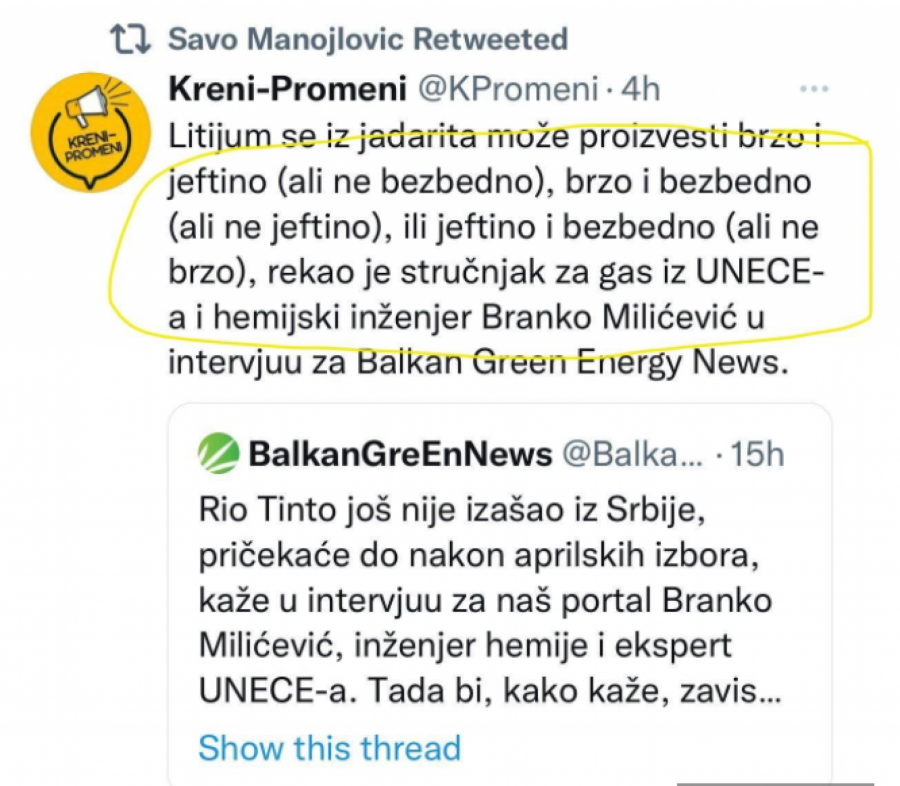 Savo Manojlovic Retweeted

KRENI-PROMENI

Kreni-Promeni @KPromeni · 4h

Litijum se iz jadarita može proizvesti brzo i jeftino (ali ne bezbedno), brzo i bezbedno (ali ne jeftino), ili jeftino i bezbedno (ali ne brzo), rekao je stručnjak za gas iz UNECE-a i hemijski inženjer Branko Milićević u intervjuu za Balkan Green Energy News.

BalkanGreEnNews @Balka... · 15h

Rio Tinto još nije izašao iz Srbije, pričekaće do nakon aprilskih izbora, kaže u intervjuu za naš portal Branko Milićević, inženjer hemije i ekspert UNECE-a. Tada bi, kako kaže, zavis...

Show this thread